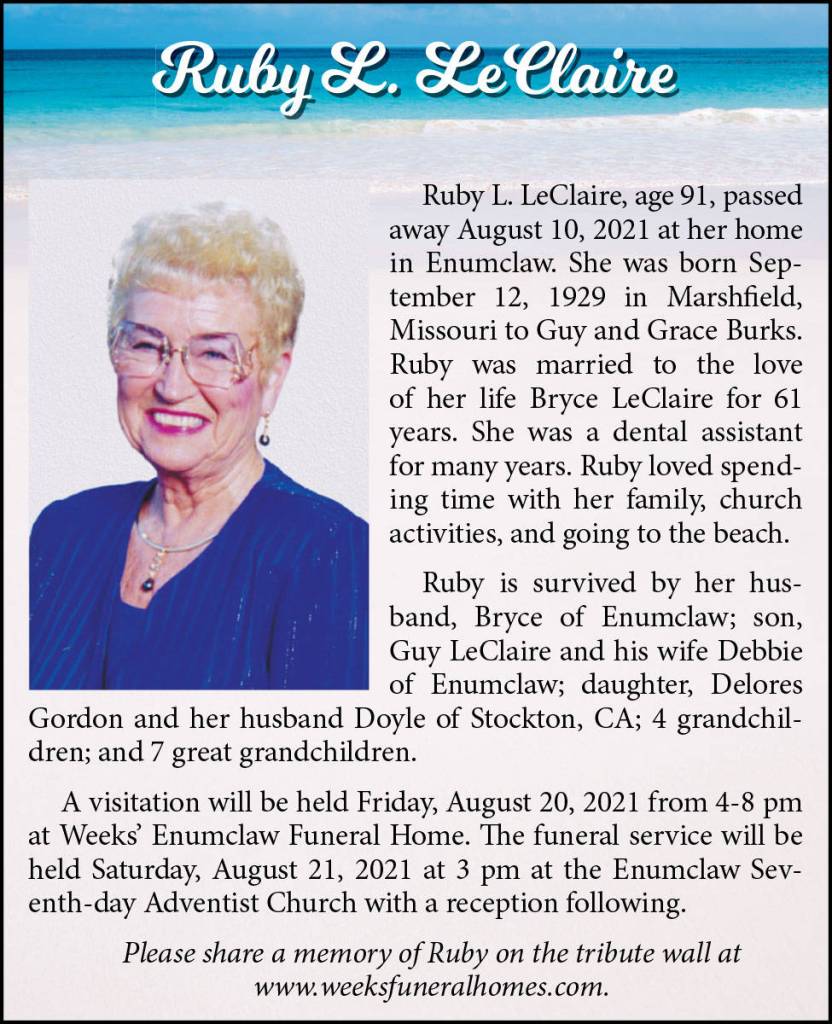 Ruby L. LeClaire

Ruby L. LeClaire, age 91, passed away August 10, 2021 at her home in Enumclaw. She was born September 12, 1929 in Marshfield, Missouri to Guy and Grace Burks. Ruby was married to the love of her life Bryce LeClaire for 61 years. She was a dental assistant for many years. Ruby loved spending time with her family, church activities, and going to the beach.

Ruby is survived by her husband, Bryce of Enumclaw; son, Guy LeClaire and his wife Debbie of Enumclaw; daughter, Delores Gordon and her husband Doyle of Stockton, CA; 4 grandchildren; and 7 great grandchildren.

A visitation will be held Friday, August 20, 2021 from 4-8 pm at Weeks' Enumclaw Funeral Home. The funeral service will be held Saturday, August 21, 2021 at 3 pm at the Enumclaw Seventh-day Adventist Church with a reception following.

Please share a memory of Ruby on the tribute wall at www.weeksfuneralhomes.com.